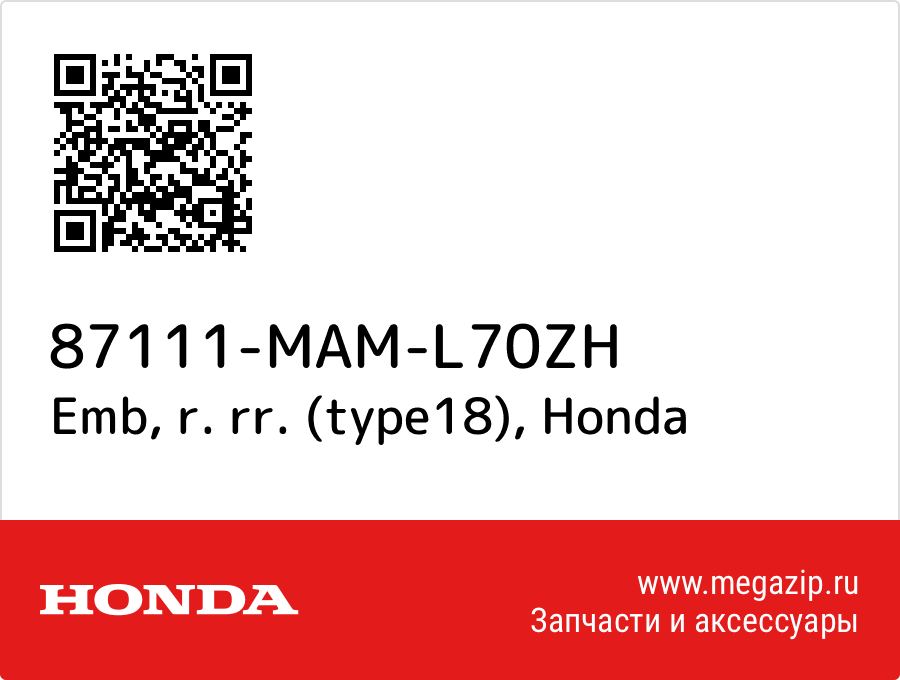 87111-MAM-L70ZH
Emb, r. rr. (type18), Honda

HONDA

www.megazip.ru
Запчасти и аксессуары